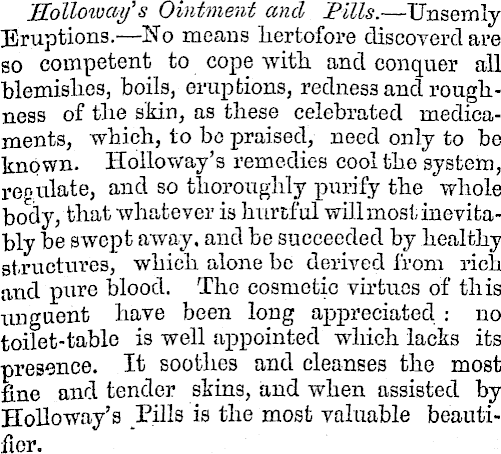 Holloway's Ointment and Pills.—Unsemly Eruptions.—No means hertofore discoverd are so competent to cope with and conquer all blemishes, boils, eruptions, redness and roughness of the skin, as these celebrated medicaments, which, to be praised, need only to be known. Holloway's remedies cool the system, regulate, and so thoroughly purify the whole body, that whatever is hurtful will most inevitably be swept away, and be succeeded by healthy structures, which alone be derived from rich and pure blood. The cosmetic virtues of this unguent have been long appreciated: no toilet-table is well appointed which lacks its presence. It soothes and cleanses the most fine and tender skins, and when assisted by Holloway's Pills is the most valuable beautifier.